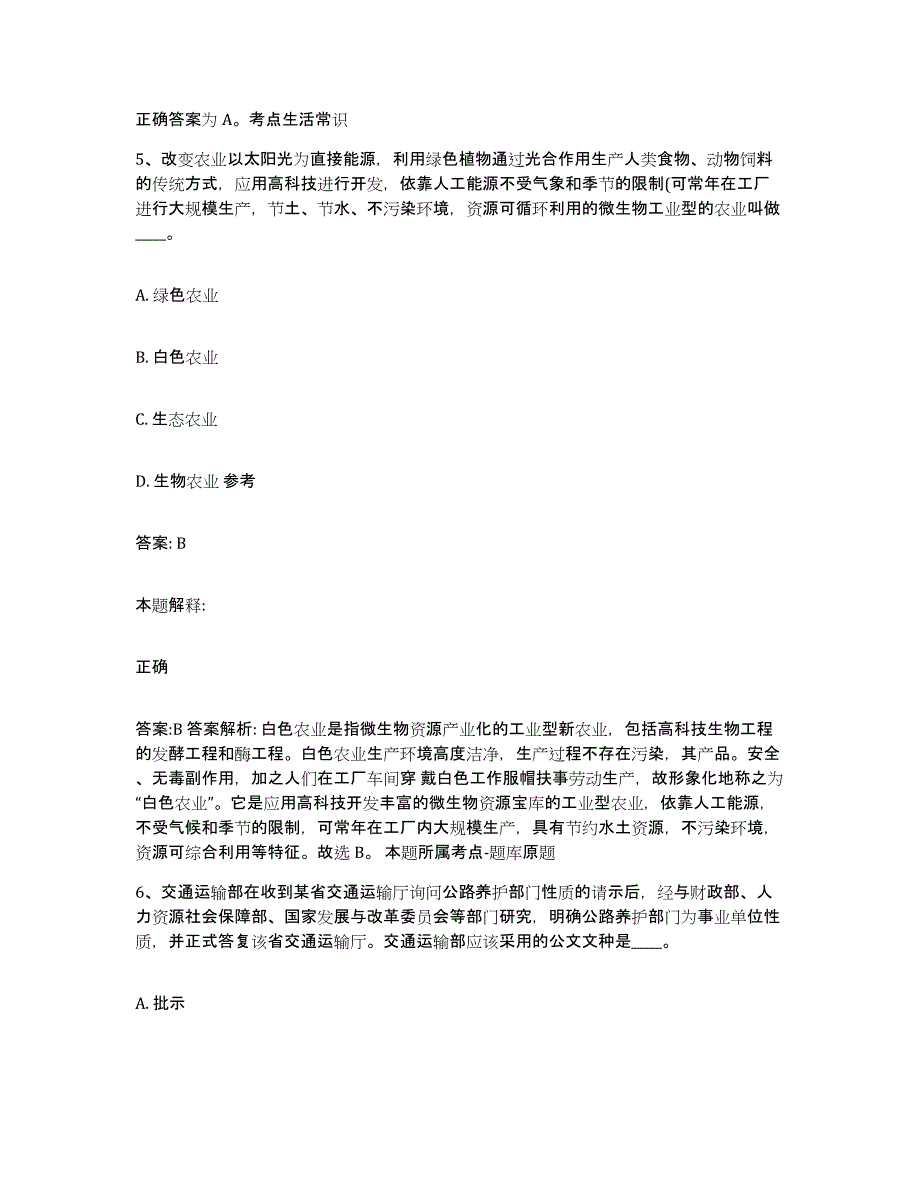 正确答案为 A。考点生活常识

5、改变农业以太阳光为直接能源，利用绿色植物通过光合作用生产人类食物、动物饲料的传统方式，应用高科技进行开发，依靠人工能源不受气象和季节的限制(可常年在工厂进行大规模生产，节土、节水、不污染环境，资源可循环利用的微生物工业型的农业叫做____。

A. 绿色农业

B. 白色农业

C. 生态农业

D. 生物农业 参考

答案: B

本题解释:

正确

答案:B 答案解析: 白色农业是指微生物资源产业化的工业型新农业，包括高科技生物工程的发酵工程和酶工程。白色农业生产环境高度洁净，生产过程不存在污染，其产品。安全、无毒副作用，加之人们在工厂车间穿 戴白色工作服帽扶事劳动生产，故形象化地称之为“白色农业”。它是应用高科技开发丰富的微生物资源宝库的工业型农业，依靠人工能源，不受气候和季节的限制，可常年在工厂内大规模生产，具有节约水土资源，不污染环境，资源可综合利用等特征。故选 B。 本题所属考点-题库原题

6、交通运输部在收到某省交通运输厅询问公路养护部门性质的请示后，经与财政部、人力资源社会保障部、国家发展与改革委员会等部门研究，明确公路养护部门为事业单位性质，并正式答复该省交通运输厅。交通运输部应该采用的公文文种是____。

A. 批示